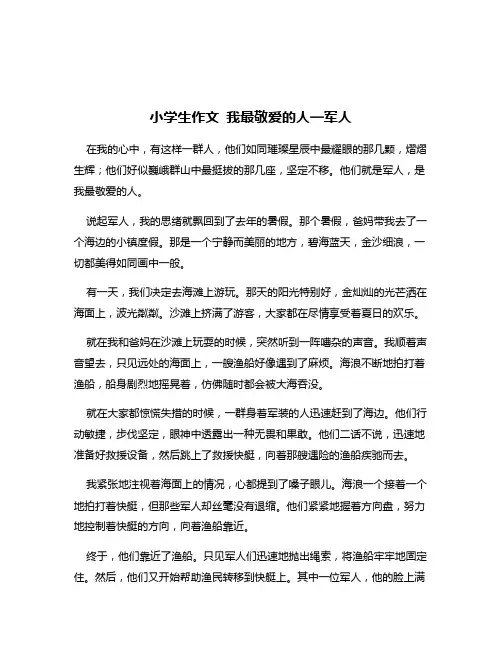 小学生作文 我最敬爱的人一军人

在我的心中，有这样一群人，他们如同璀璨星辰中最耀眼的那几颗，熠熠生辉；他们好似巍峨群山中最挺拔的那几座，坚定不移。他们就是军人，是我最敬爱的人。

说起军人，我的思绪就飘回到了去年的暑假。那个暑假，爸妈带我去了一个海边的小镇度假。那是一个宁静而美丽的地方，碧海蓝天，金沙细浪，一切都美得如同画中一般。

有一天，我们决定去海滩上游玩。那天的阳光特别好，金灿灿的光芒洒在海面上，波光粼粼。沙滩上挤满了游客，大家都在尽情享受着夏日的欢乐。

就在我和爸妈在沙滩上玩耍的时候，突然听到一阵嘈杂的声音。我顺着声音望去，只见远处的海面上，一艘渔船好像遇到了麻烦。海浪不断地拍打着渔船，船身剧烈地摇晃着，仿佛随时都会被大海吞没。

就在大家都惊慌失措的时候，一群身着军装的人迅速赶到了海边。他们行动敏捷，步伐坚定，眼神中透露出一种无畏和果敢。他们二话不说，迅速地准备好救援设备，然后跳上了救援快艇，向着那艘遇险的渔船疾驰而去。

我紧张地注视着海面上的情况，心都提到了嗓子眼儿。海浪一个接着一个地拍打着快艇，但那些军人却丝毫没有退缩。他们紧紧地握着方向盘，努力地控制着快艇的方向，向着渔船靠近。

终于，他们靠近了渔船。只见军人们迅速地抛出绳索，将渔船牢牢地固定住。然后，他们又开始帮助渔民转移到快艇上。其中一位军人，他的脸上满